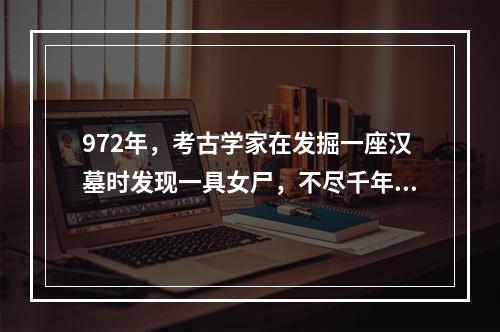 972年，考古学家在发掘一座汉墓时发现一具女尸，不尽千年...